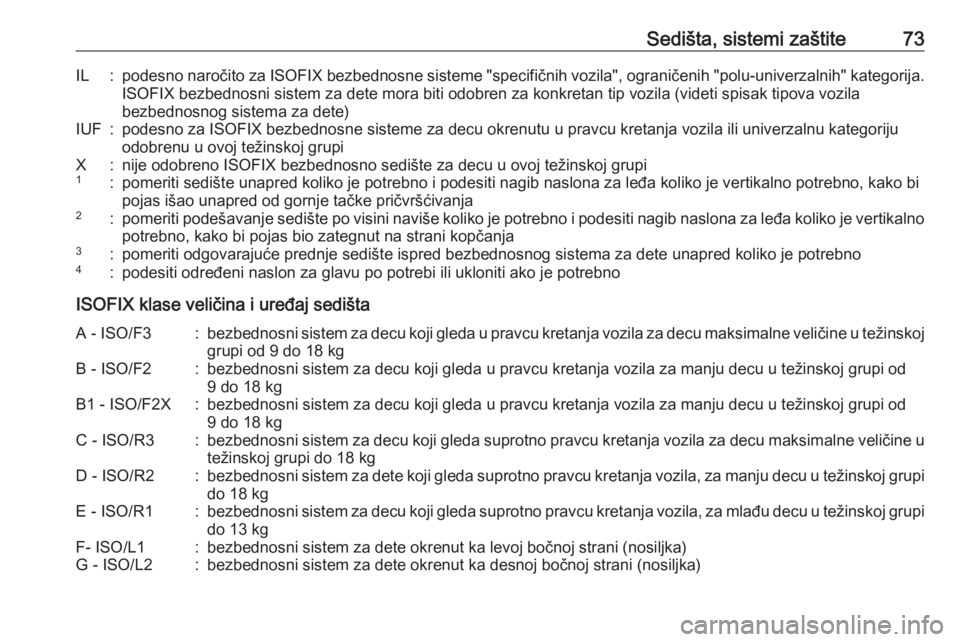 Sedišta, sistemi zaštite 73

IL : podesno naročito za ISOFIX bezbednosne sisteme "specifičnih vozila", ograničenih "polu-univerzalnih" kategorija. ISOFIX bezbednosni sistem za dete mora biti odobren za konkretan tip vozila (videti spisak tipova vozila bezbednosnog sistema za dete)
IUF : podesno za ISOFIX bezbednosne sisteme za decu okrenutu u pravcu kretanja vozila ili univerzalnu kategoriju odobrenu u ovoj težinskoj grupi
X : nije odobreno ISOFIX bezbednosno sedište za decu u ovoj težinskoj grupi
$^1$ : pomeriti sedište unapred koliko je potrebno i podesiti nagib naslona za leđa koliko je vertikalno potrebno, kako bi pojas išao unapred od gornje tačke pričvršćivanja
$^2$ : pomeriti podešavanje sedište po visini naviše koliko je potrebno i podesiti nagib naslona za leđa koliko je vertikalno potrebno, kako bi pojas bio zategnut na strani kopčanja
$^3$ : pomeriti odgovarajuće prednje sedište ispred bezbednosnog sistema za dete unapred koliko je potrebno
$^4$ : podesiti određeni naslon za glavu po potrebi ili ukloniti ako je potrebno

ISOFIX klase veličina i uređaj sedišta

A - ISO/F3 : bezbednosni sistem za decu koji gleda u pravcu kretanja vozila za decu maksimalne veličine u težinskoj grupi od 9 do 18 kg
B - ISO/F2 : bezbednosni sistem za decu koji gleda u pravcu kretanja vozila za manju decu u težinskoj grupi od 9 do 18 kg
B1 - ISO/F2X : bezbednosni sistem za decu koji gleda u pravcu kretanja vozila za manju decu u težinskoj grupi od 9 do 18 kg
C - ISO/R3 : bezbednosni sistem za decu koji gleda suprotno pravcu kretanja vozila za decu maksimalne veličine u težinskoj grupi do 18 kg
D - ISO/R2 : bezbednosni sistem za dete koji gleda suprotno pravcu kretanja vozila, za manju decu u težinskoj grupi do 18 kg
E - ISO/R1 : bezbednosni sistem za decu koji gleda suprotno pravcu kretanja vozila, za mlađu decu u težinskoj grupi do 13 kg
F- ISO/L1 : bezbednosni sistem za dete okrenut ka levoj bočnoj strani (nosiljka)
G - ISO/L2 : bezbednosni sistem za dete okrenut ka desnoj bočnoj strani (nosiljka)

carmanualsonline.info